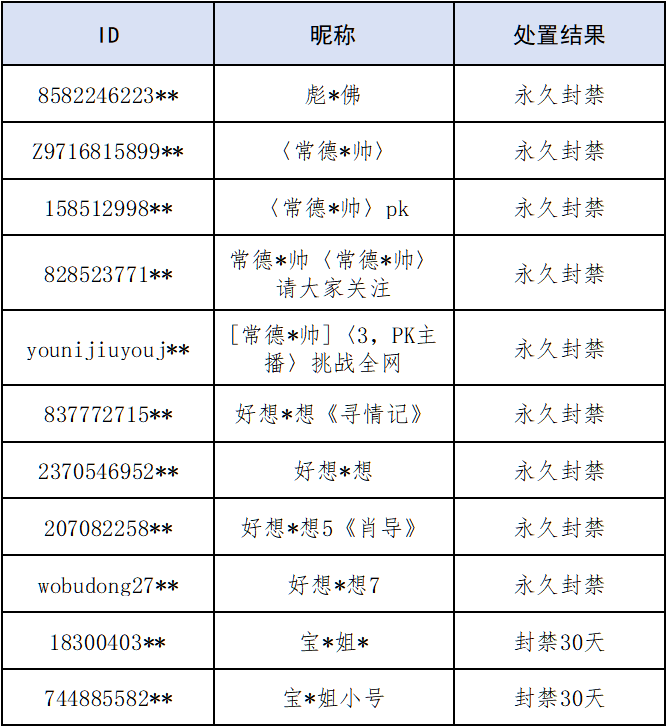 | ID | 昵称 | 处置结果 |
|---|---|---|
| 8582246223** | 彪*佛 | 永久封禁 |
| Z9716815899** | 〈常德*帅〉 | 永久封禁 |
| 158512998** | 〈常德*帅〉pk | 永久封禁 |
| 828523771** | 常德*帅〈常德*帅〉请大家关注 | 永久封禁 |
| younijiuyouj** | [常德*帅]〈3，PK主播〉挑战全网 | 永久封禁 |
| 837772715** | 好想*想《寻情记》 | 永久封禁 |
| 2370546952** | 好想*想 | 永久封禁 |
| 207082258** | 好想*想5《肖导》 | 永久封禁 |
| wobudong27** | 好想*想7 | 永久封禁 |
| 18300403** | 宝*姐* | 封禁30天 |
| 744885582** | 宝*姐小号 | 封禁30天 |